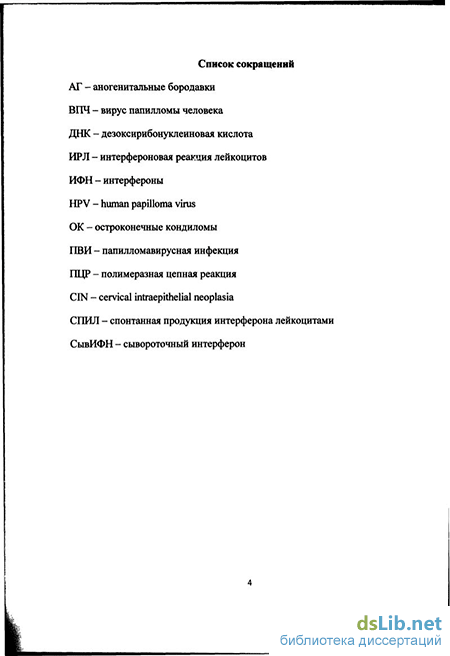 Список сокращений

АГ – аногенитальные бородавки

ВПЧ – вирус папилломы человека

ДНК – дезоксирибонуклеиновая кислота

ИРЛ – интерфероновая реакция лейкоцитов

ИФН – интерфероны

HPV – human papilloma virus

ОК – остроконечные кондиломы

ПВИ – папилломавирусная инфекция

ПЦР – полимеразная цепная реакция

CIN – cervical intraepithelial neoplasia

СПИЛ – спонтанная продукция интерферона лейкоцитами

СывИФН – сывороточный интерферон

4

dsLib.net
библиотека диссертаций